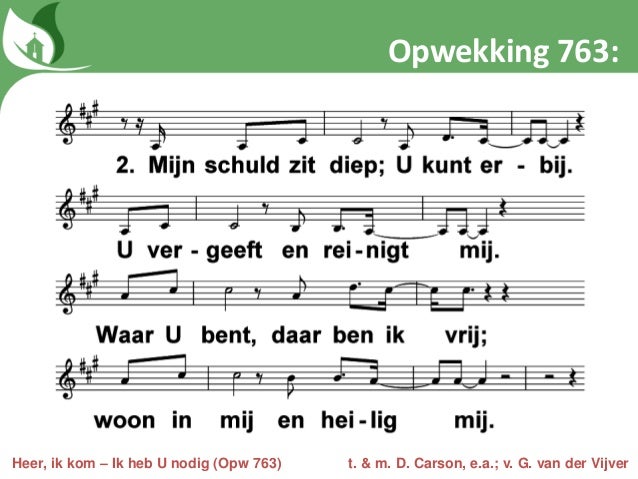 Opwekking 763:

2. Mijn schuld zit diep; U kunt er - bij.

U ver - geeft en rei - nigt mij.

Waar U bent, daar ben ik vrij;

woon in mij en hei - lig mij.

Heer, ik kom – Ik heb U nodig (Opw 763)

t. & m. D. Carson, e.a.; v. G. van der Vijver